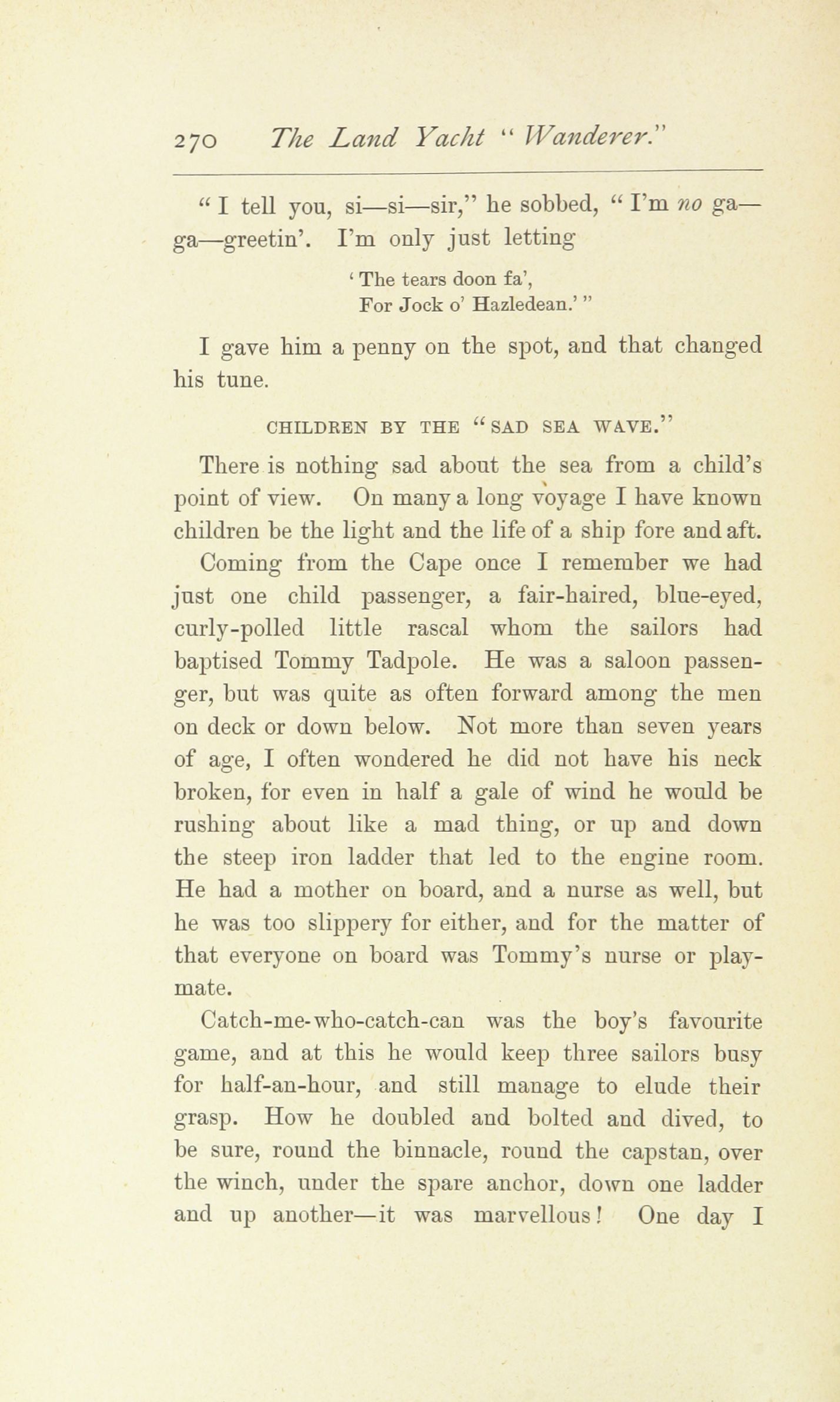 270 The Land Yacht "Wanderer."

"I tell you, si—si—sir," he sobbed, "I'm no ga—ga—greetin'. I'm only just letting

'The tears doon fa',
For Jock o' Hazledean.'"

I gave him a penny on the spot, and that changed his tune.

CHILDREN BY THE "SAD SEA WAVE."

There is nothing sad about the sea from a child's point of view. On many a long voyage I have known children be the light and the life of a ship fore and aft.

Coming from the Cape once I remember we had just one child passenger, a fair-haired, blue-eyed, curly-polled little rascal whom the sailors had baptised Tommy Tadpole. He was a saloon passenger, but was quite as often forward among the men on deck or down below. Not more than seven years of age, I often wondered he did not have his neck broken, for even in half a gale of wind he would be rushing about like a mad thing, or up and down the steep iron ladder that led to the engine room. He had a mother on board, and a nurse as well, but he was too slippery for either, and for the matter of that everyone on board was Tommy's nurse or playmate.

Catch-me-who-catch-can was the boy's favourite game, and at this he would keep three sailors busy for half-an-hour, and still manage to elude their grasp. How he doubled and bolted and dived, to be sure, round the binnacle, round the capstan, over the winch, under the spare anchor, down one ladder and up another—it was marvellous! One day I